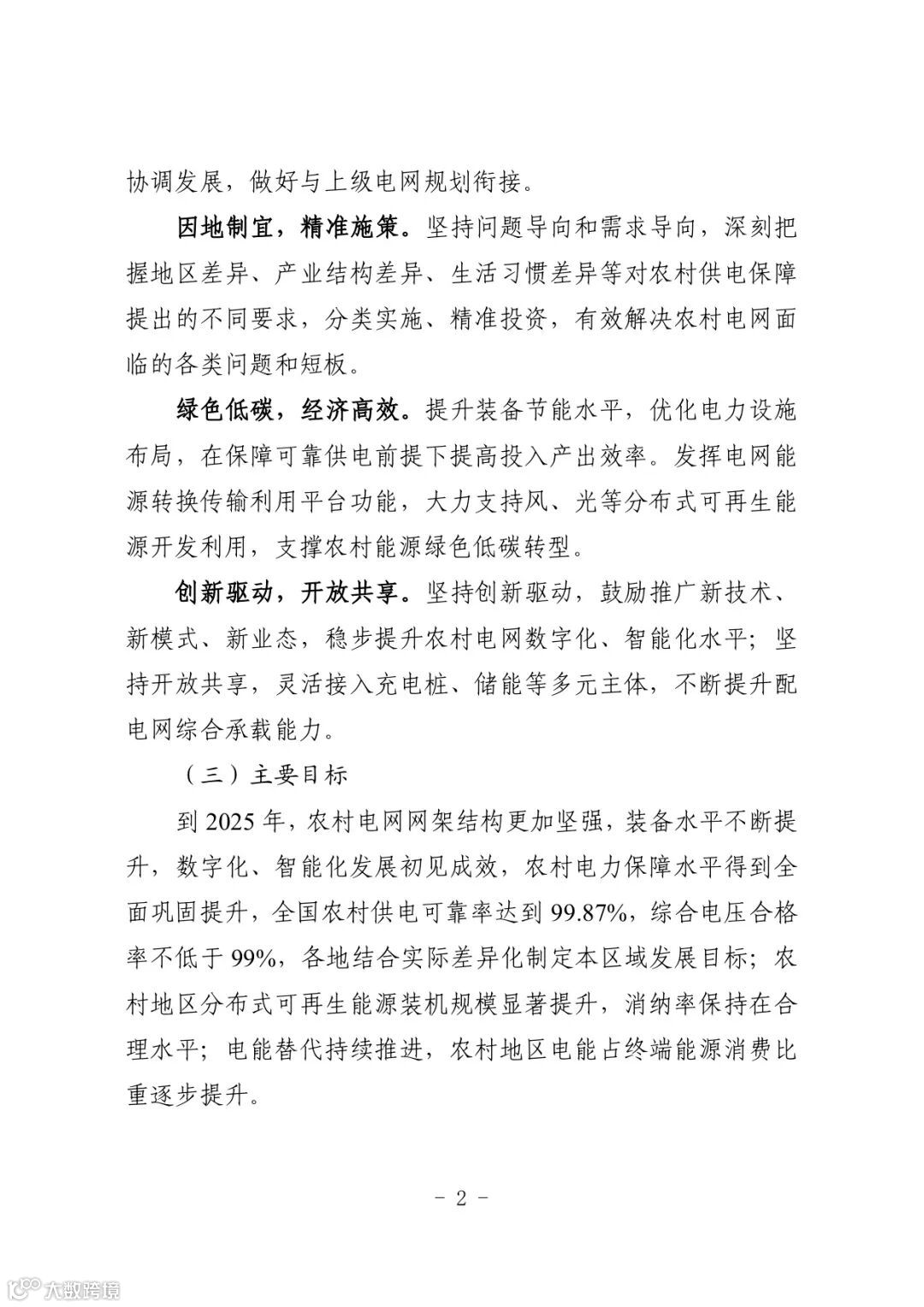 协调发展，做好与上级电网规划衔接。

因地制宜，精准施策。坚持问题导向和需求导向，深刻把握地区差异、产业结构差异、生活习惯差异等对农村供电保障提出的不同要求，分类实施、精准投资，有效解决农村电网面临的各类问题和短板。

绿色低碳，经济高效。提升装备节能水平，优化电力设施布局，在保障可靠供电前提下提高投入产出效率。发挥电网能源转换传输利用平台功能，大力支持风、光等分布式可再生能源开发利用，支撑农村能源绿色低碳转型。

创新驱动，开放共享。坚持创新驱动，鼓励推广新技术、新模式、新业态，稳步提升农村电网数字化、智能化水平；坚持开放共享，灵活接入充电桩、储能等多元主体，不断提升配电网综合承载能力。

（三）主要目标

到 2025 年，农村电网网架结构更加坚强，装备水平不断提升，数字化、智能化发展初见成效，农村电力保障水平得到全面巩固提升，全国农村供电可靠率达到 99.87%，综合电压合格率不低于 99%，各地结合实际差异化制定本区域发展目标；农村地区分布式可再生能源装机规模显著提升，消纳率保持在合理水平；电能替代持续推进，农村地区电能占终端能源消费比重逐步提升。

- 2 -

大数跨境